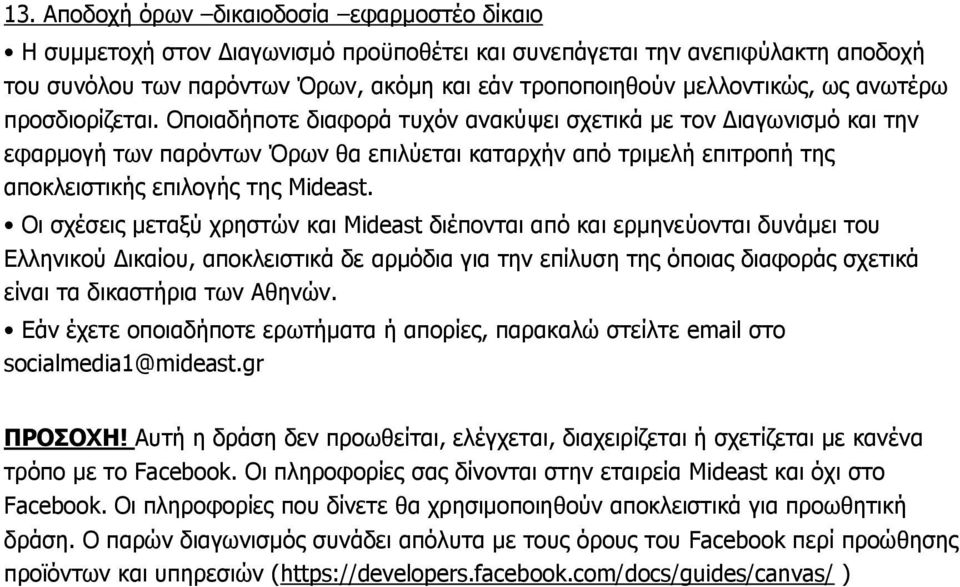 13. Αποδοχή όρων –δικαιοδοσία –εφαρμοστέο δίκαιο

• Η συμμετοχή στον Διαγωνισμό προϋποθέτει και συνεπάγεται την ανεπιφύλακτη αποδοχή του συνόλου των παρόντων Όρων, ακόμη και εάν τροποποιηθούν μελλοντικώς, ως ανωτέρω προσδιορίζεται. Οποιαδήποτε διαφορά τυχόν ανακύψει σχετικά με τον Διαγωνισμό και την εφαρμογή των παρόντων Όρων θα επιλύεται καταρχήν από τριμελή επιτροπή της αποκλειστικής επιλογής της Mideast.

• Οι σχέσεις μεταξύ χρηστών και Mideast διέπονται από και ερμηνεύονται δυνάμει του Ελληνικού Δικαίου, αποκλειστικά δε αρμόδια για την επίλυση της όποιας διαφοράς σχετικά είναι τα δικαστήρια των Αθηνών.

• Εάν έχετε οποιαδήποτε ερωτήματα ή απορίες, παρακαλώ στείλτε email στο socialmedia1@mideast.gr

ΠΡΟΣΟΧΗ! Αυτή η δράση δεν προωθείται, ελέγχεται, διαχειρίζεται ή σχετίζεται με κανένα τρόπο με το Facebook. Οι πληροφορίες σας δίνονται στην εταιρεία Mideast και όχι στο Facebook. Οι πληροφορίες που δίνετε θα χρησιμοποιηθούν αποκλειστικά για προωθητική δράση. Ο παρών διαγωνισμός συνάδει απόλυτα με τους όρους του Facebook περί προώθησης προϊόντων και υπηρεσιών (https://developers.facebook.com/docs/guides/canvas/ )